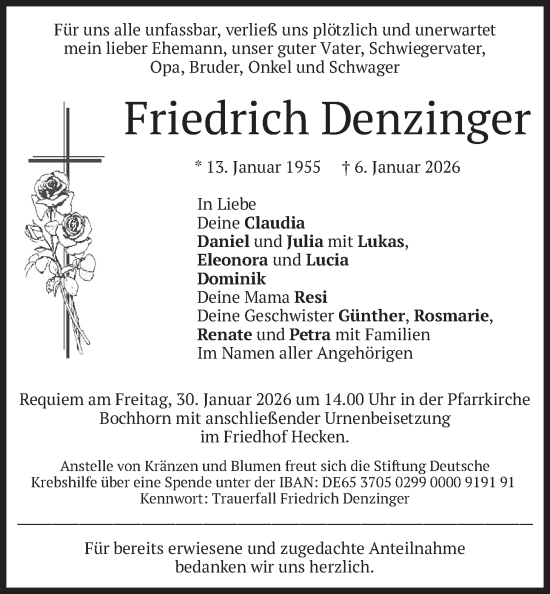 Für uns alle unfassbar, verließ uns plötzlich und unerwartet mein lieber Ehemann, unser guter Vater, Schwiegervater, Opa, Bruder, Onkel und Schwager

Friedrich Denzinger

* 13. Januar 1955 † 6. Januar 2026

In Liebe
Deine Claudia
Daniel und Julia mit Lukas,
Eleonora und Lucia
Dominik
Deine Mama Resi
Deine Geschwister Günther, Rosmarie,
Renate und Petra mit Familien
Im Namen aller Angehörigen

Requiem am Freitag, 30. Januar 2026 um 14.00 Uhr in der Pfarrkirche Bochhorn mit anschließender Urnenbeisetzung im Friedhof Hecken.

Anstelle von Kränzen und Blumen freut sich die Stiftung Deutsche Krebshilfe über eine Spende unter der IBAN: DE65 3705 0299 0000 9191 91
Kennwort: Trauerfall Friedrich Denzinger

Für bereits erwiesene und zugedachte Anteilnahme bedanken wir uns herzlich.